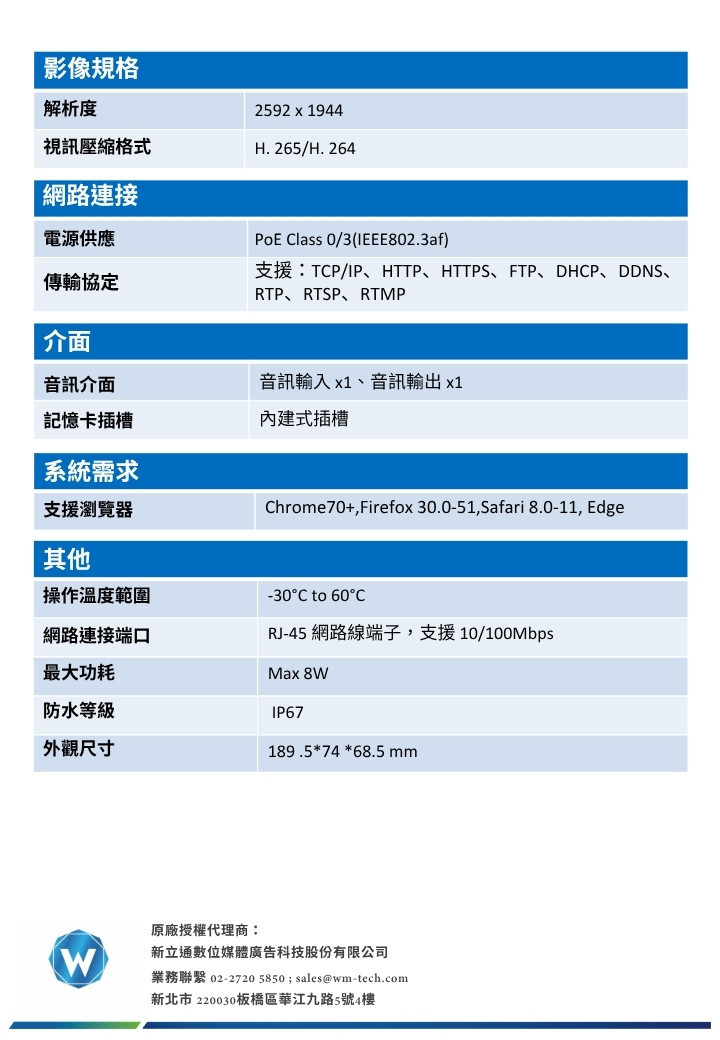 影像規格

| 解析度 | 2592 x 1944 |
|---|---|
| 視訊壓縮格式 | H. 265/H. 264 |

網路連接

| 電源供應 | PoE Class 0/3(IEEE802.3af) |
|---|---|
| 傳輸協定 | 支援：TCP/IP、HTTP、HTTPS、FTP、DHCP、DDNS、RTP、RTSP、RTMP |

介面

| 音訊介面 | 音訊輸入 x1、音訊輸出 x1 |
|---|---|
| 記憶卡插槽 | 內建式插槽 |

系統需求

| 支援瀏覽器 | Chrome70+,Firefox 30.0-51,Safari 8.0-11, Edge |
|---|---|

其他

| 操作溫度範圍 | -30°C to 60°C |
|---|---|
| 網路連接端口 | RJ-45 網路線端子，支援 10/100Mbps |
| 最大功耗 | Max 8W |
| 防水等級 | IP67 |
| 外觀尺寸 | 189 .5*74 *68.5 mm |

W

原廠授權代理商：
新立通數位媒體廣告科技股份有限公司
業務聯繫 02-2720 5850 ; sales@wm-tech.com
新北市 220030板橋區華江九路5號4樓